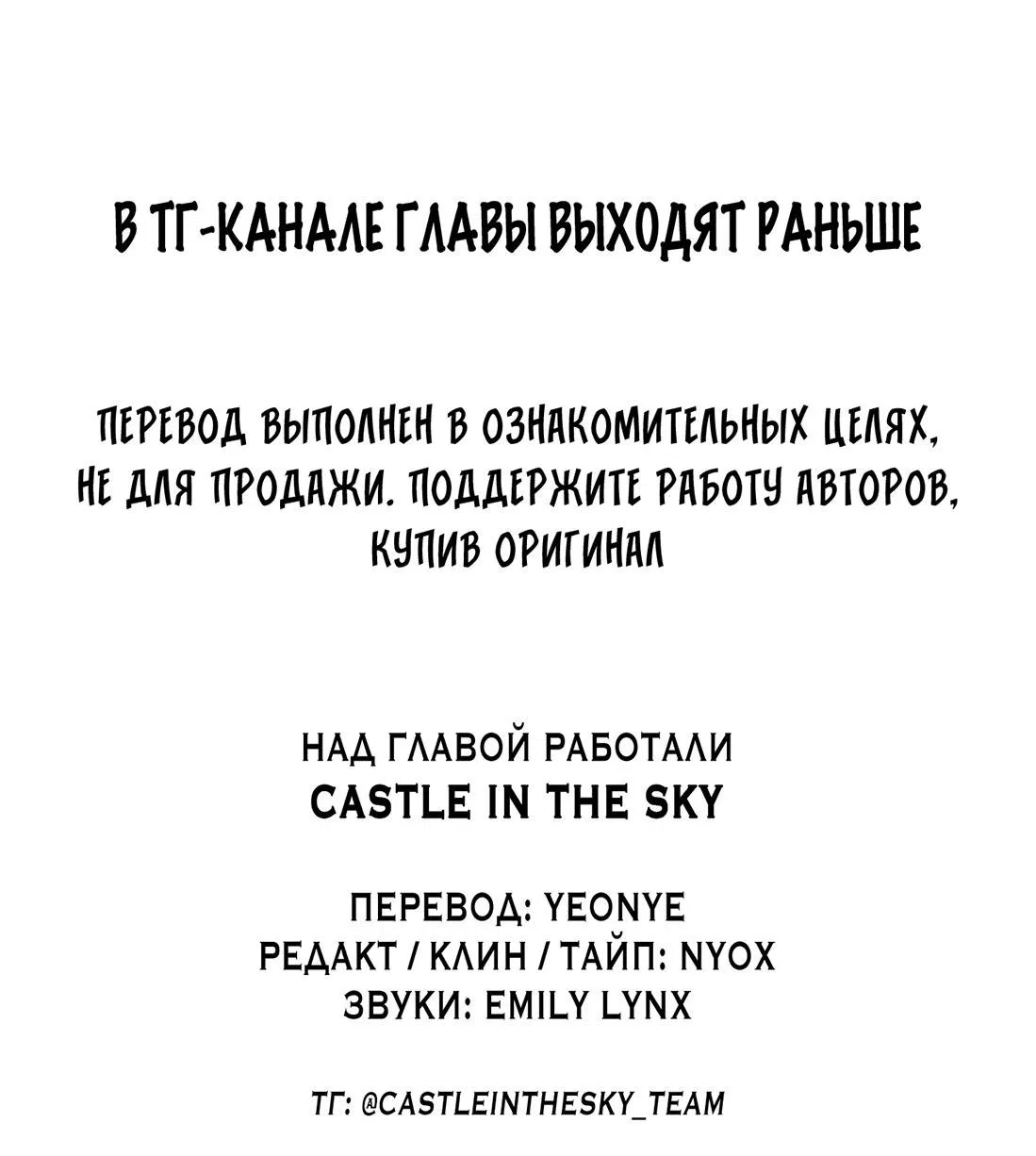 В ТГ-КАНАЛЕ ГЛАВЫ ВЫХОДЯТ РАНЬШЕ

ПЕРЕВОД ВЫПОЛНЕН В ОЗНАКОМИТЕЛЬНЫХ ЦЕЛЯХ, НЕ ДЛЯ ПРОДАЖИ. ПОДДЕРЖИТЕ РАБОТУ АВТОРОВ, КУПИВ ОРИГИНАЛ

НАД ГЛАВОЙ РАБОТАЛИ
CASTLE IN THE SKY

ПЕРЕВОД: YEONYE
РЕДАКТ / КЛИН / ТАЙП: NYOX
ЗВУКИ: EMILY LYNX

ТГ: @CASTLEINTHESKY_TEAM